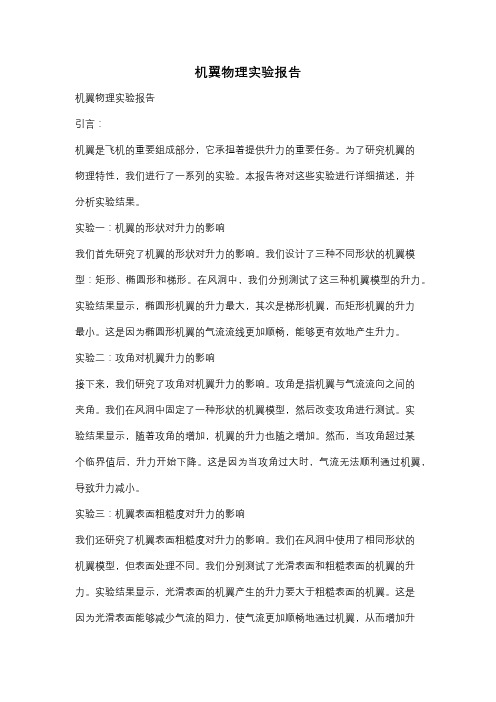 机翼物理实验报告

机翼物理实验报告

引言：

机翼是飞机的重要组成部分，它承担着提供升力的重要任务。为了研究机翼的物理特性，我们进行了一系列的实验。本报告将对这些实验进行详细描述，并分析实验结果。

实验一：机翼的形状对升力的影响

我们首先研究了机翼的形状对升力的影响。我们设计了三种不同形状的机翼模型：矩形、椭圆形和梯形。在风洞中，我们分别测试了这三种机翼模型的升力。实验结果显示，椭圆形机翼的升力最大，其次是梯形机翼，而矩形机翼的升力最小。这是因为椭圆形机翼的气流流线更加顺畅，能够更有效地产生升力。

实验二：攻角对机翼升力的影响

接下来，我们研究了攻角对机翼升力的影响。攻角是指机翼与气流流向之间的夹角。我们在风洞中固定了一种形状的机翼模型，然后改变攻角进行测试。实验结果显示，随着攻角的增加，机翼的升力也随之增加。然而，当攻角超过某个临界值后，升力开始下降。这是因为当攻角过大时，气流无法顺利通过机翼，导致升力减小。

实验三：机翼表面粗糙度对升力的影响

我们还研究了机翼表面粗糙度对升力的影响。我们在风洞中使用了相同形状的机翼模型，但表面处理不同。我们分别测试了光滑表面和粗糙表面的机翼的升力。实验结果显示，光滑表面的机翼产生的升力要大于粗糙表面的机翼。这是因为光滑表面能够减少气流的阻力，使气流更加顺畅地通过机翼，从而增加升